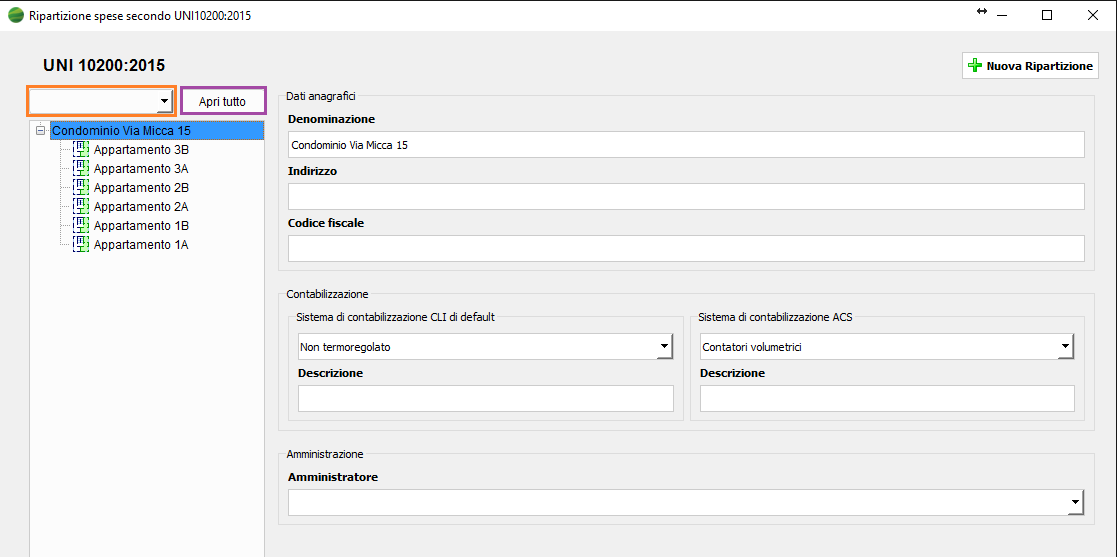 Ripartizione spese secondo UNI10200:2015

UNI 10200:2015

Nuova Ripartizione

Apri tutto

Condominio Via Micca 15
Appartamento 3B
Appartamento 3A
Appartamento 2B
Appartamento 2A
Appartamento 1B
Appartamento 1A

Dati anagrafici
Denominazione
Condominio Via Micca 15
Indirizzo
Codice fiscale

Contabilizzazione
Sistema di contabilizzazione CLI di default
Non termoregolato
Descrizione
Sistema di contabilizzazione ACS
Contatori volumetrici
Descrizione

Amministrazione
Amministratore